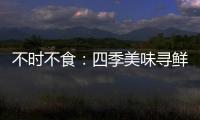 不时不食：四季美味寻鲜